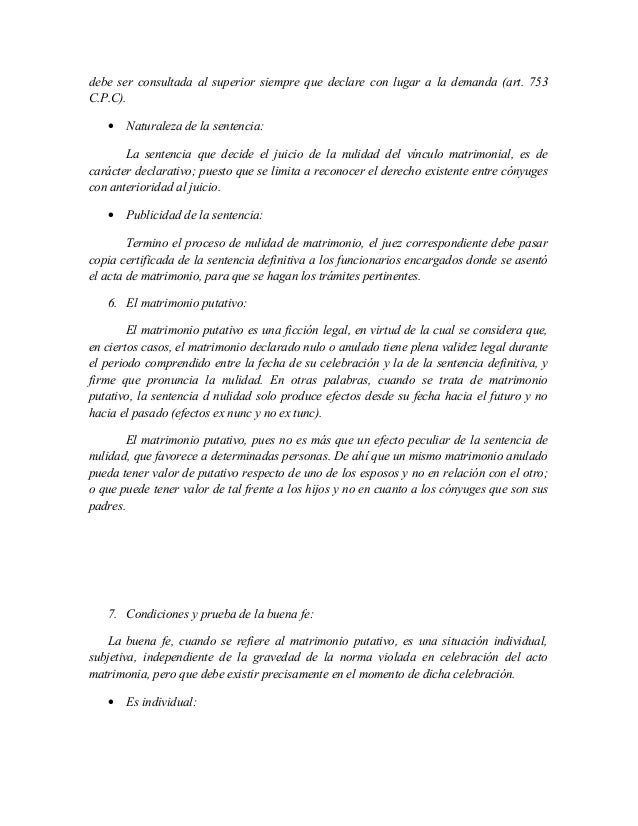 debe ser consultada al superior siempre que declare con lugar a la demanda (art. 753 C.P.C).

• Naturaleza de la sentencia:

La sentencia que decide el juicio de la nulidad del vínculo matrimonial, es de carácter declarativo; puesto que se limita a reconocer el derecho existente entre cónyuges con anterioridad al juicio.

• Publicidad de la sentencia:

Termino el proceso de nulidad de matrimonio, el juez correspondiente debe pasar copia certificada de la sentencia definitiva a los funcionarios encargados donde se asentó el acta de matrimonio, para que se hagan los trámites pertinentes.

6. El matrimonio putativo:

El matrimonio putativo es una ficción legal, en virtud de la cual se considera que, en ciertos casos, el matrimonio declarado nulo o anulado tiene plena validez legal durante el periodo comprendido entre la fecha de su celebración y la de la sentencia definitiva, y firme que pronuncia la nulidad. En otras palabras, cuando se trata de matrimonio putativo, la sentencia d nulidad solo produce efectos desde su fecha hacia el futuro y no hacia el pasado (efectos ex nunc y no ex tunc).

El matrimonio putativo, pues no es más que un efecto peculiar de la sentencia de nulidad, que favorece a determinadas personas. De ahí que un mismo matrimonio anulado pueda tener valor de putativo respecto de uno de los esposos y no en relación con el otro; o que puede tener valor de tal frente a los hijos y no en cuanto a los cónyuges que son sus padres.

7. Condiciones y prueba de la buena fe:

La buena fe, cuando se refiere al matrimonio putativo, es una situación individual, subjetiva, independiente de la gravedad de la norma violada en celebración del acto matrimonia, pero que debe existir precisamente en el momento de dicha celebración.

• Es individual: